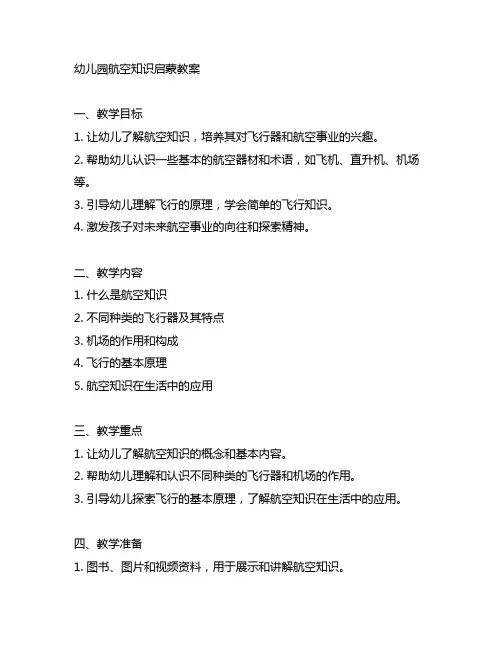 幼儿园航空知识启蒙教案

一、教学目标
1. 让幼儿了解航空知识，培养其对飞行器和航空事业的兴趣。
2. 帮助幼儿认识一些基本的航空器材和术语，如飞机、直升机、机场等。
3. 引导幼儿理解飞行的原理，学会简单的飞行知识。
4. 激发孩子对未来航空事业的向往和探索精神。

二、教学内容
1. 什么是航空知识
2. 不同种类的飞行器及其特点
3. 机场的作用和构成
4. 飞行的基本原理
5. 航空知识在生活中的应用

三、教学重点
1. 让幼儿了解航空知识的概念和基本内容。
2. 帮助幼儿理解和认识不同种类的飞行器和机场的作用。
3. 引导幼儿探索飞行的基本原理，了解航空知识在生活中的应用。

四、教学准备
1. 图书、图片和视频资料，用于展示和讲解航空知识。